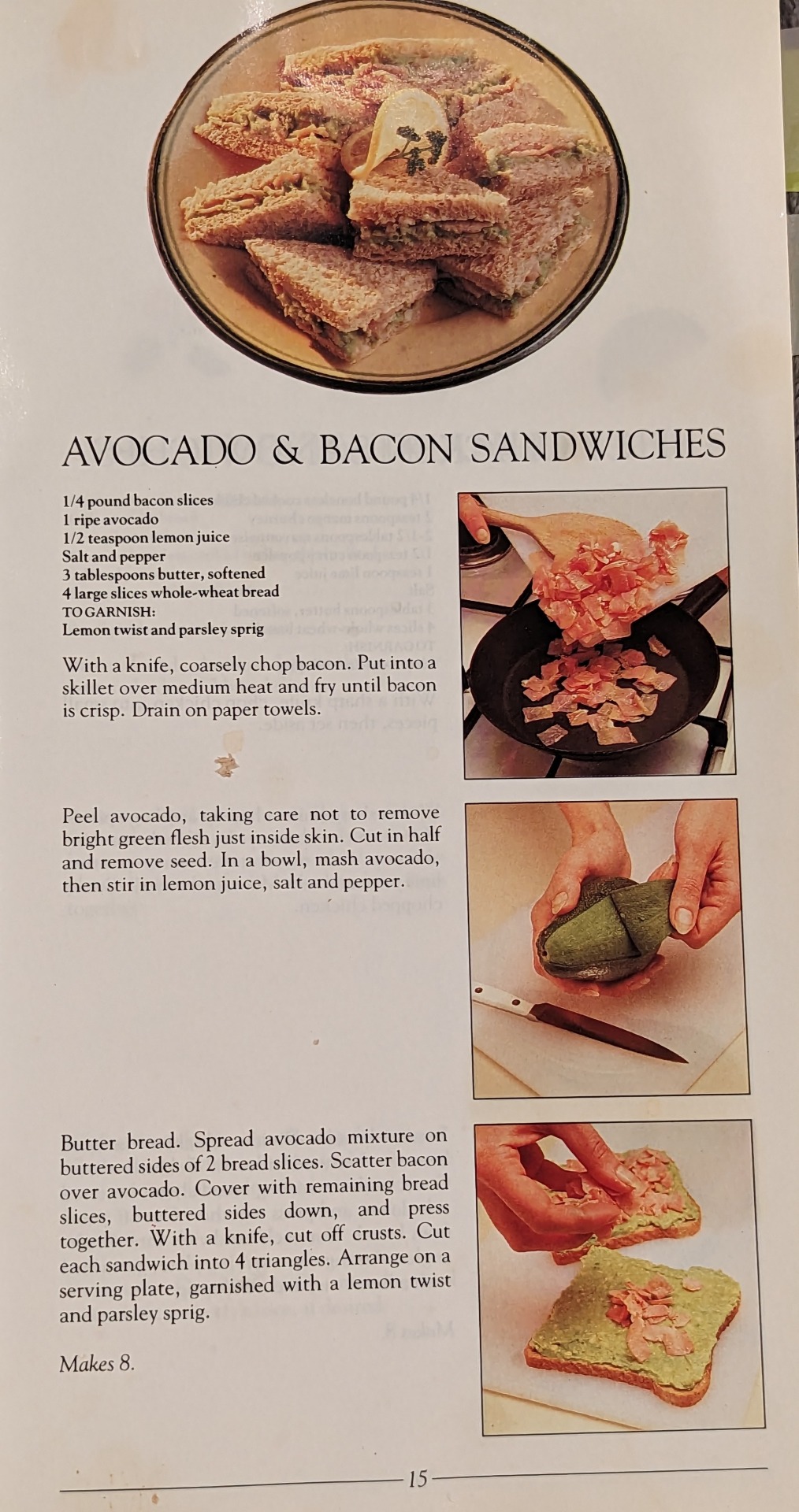 AVOCADO & BACON SANDWICHES

1/4 pound bacon slices
1 ripe avocado
1/2 teaspoon lemon juice
Salt and pepper
3 tablespoons butter, softened
4 large slices whole-wheat bread
TO GARNISH:
Lemon twist and parsley sprig

With a knife, coarsely chop bacon. Put into a skillet over medium heat and fry until bacon is crisp. Drain on paper towels.

Peel avocado, taking care not to remove bright green flesh just inside skin. Cut in half and remove seed. In a bowl, mash avocado, then stir in lemon juice, salt and pepper.

Butter bread. Spread avocado mixture on buttered sides of 2 bread slices. Scatter bacon over avocado. Cover with remaining bread slices, buttered sides down, and press together. With a knife, cut off crusts. Cut each sandwich into 4 triangles. Arrange on a serving plate, garnished with a lemon twist and parsley sprig.

Makes 8.

15